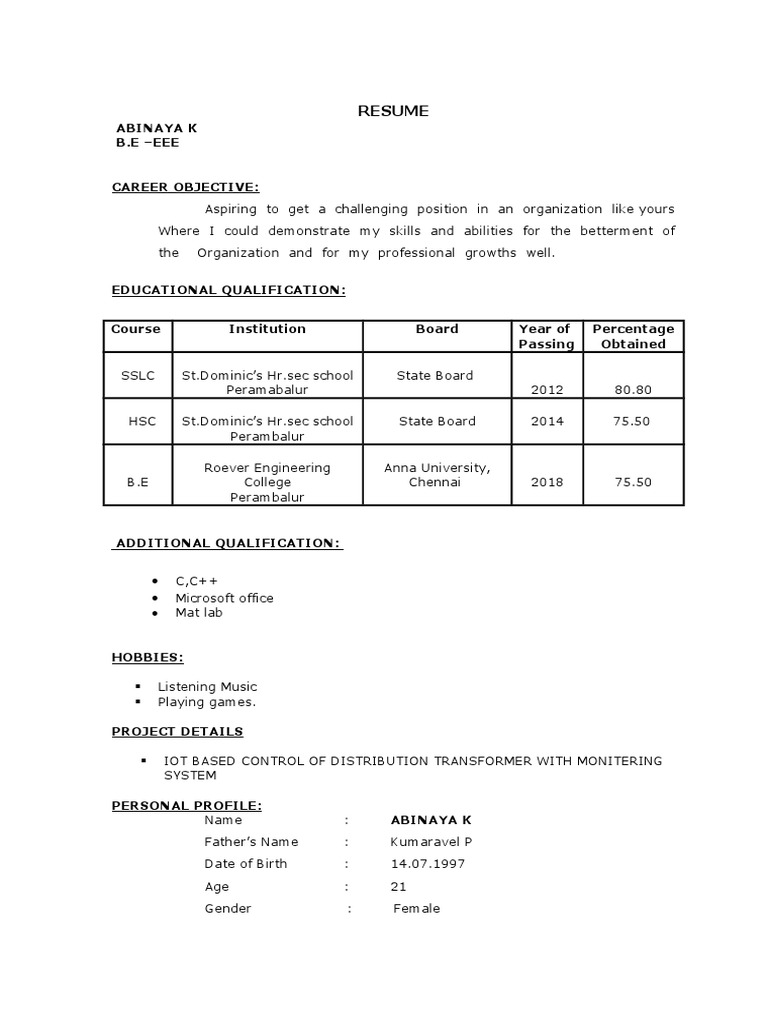 RESUME

ABINAYA K
B.E –EEE

CAREER OBJECTIVE:

Aspiring to get a challenging position in an organization like yours Where I could demonstrate my skills and abilities for the betterment of the Organization and for my professional growths well.

EDUCATIONAL QUALIFICATION:

| Course | Institution | Board | Year of Passing | Percentage Obtained |
|---|---|---|---|---|
| SSLC | St.Dominic's Hr.sec school Peramabalur | State Board | 2012 | 80.80 |
| HSC | St.Dominic's Hr.sec school Perambalur | State Board | 2014 | 75.50 |
| B.E | Roever Engineering College Perambalur | Anna University, Chennai | 2018 | 75.50 |

ADDITIONAL QUALIFICATION:

• C,C++
• Microsoft office
• Mat lab

HOBBIES:

▪ Listening Music
▪ Playing games.

PROJECT DETAILS

▪ IOT BASED CONTROL OF DISTRIBUTION TRANSFORMER WITH MONITERING SYSTEM

PERSONAL PROFILE:

Name : ABINAYA K
Father's Name : Kumaravel P
Date of Birth : 14.07.1997
Age : 21
Gender : Female